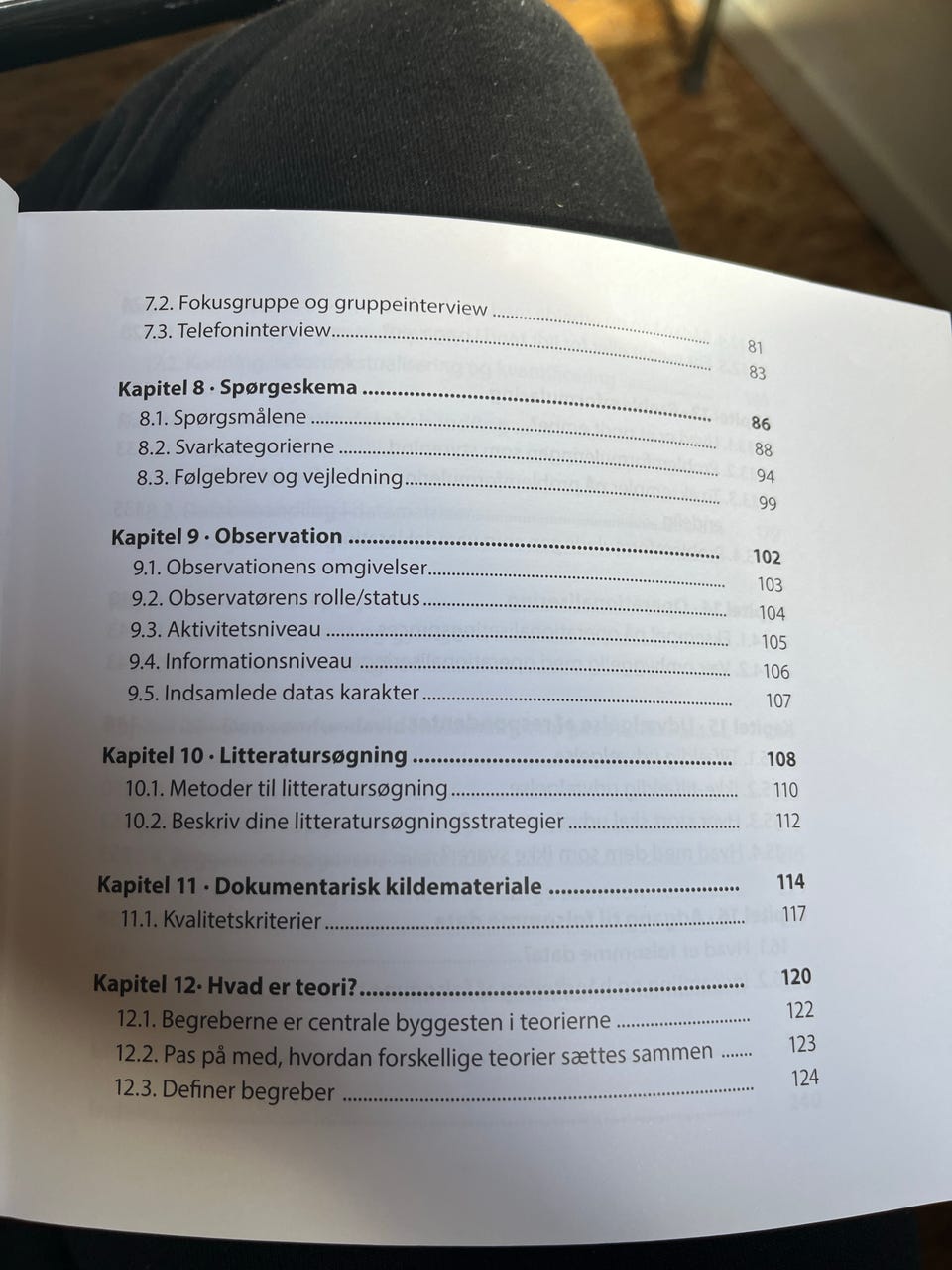 7.2. Fokusgruppe og gruppeinterview 81
7.3. Telefoninterview 83

Kapitel 8 · Spørgeskema 86
8.1. Spørgsmålene 88
8.2. Svarkategorierne 94
8.3. Følgebrev og vejledning 99

Kapitel 9 · Observation 102
9.1. Observationens omgivelser 103
9.2. Observatørens rolle/status 104
9.3. Aktivitetsniveau 105
9.4. Informationsniveau 106
9.5. Indsamlede datas karakter 107

Kapitel 10 · Litteratursøgning 108
10.1. Metoder til litteratursøgning 110
10.2. Beskriv dine litteratursøgningsstrategier 112

Kapitel 11 · Dokumentarisk kildemateriale 114
11.1. Kvalitetskriterier 117

Kapitel 12· Hvad er teori? 120
12.1. Begreberne er centrale byggesten i teorierne 122
12.2. Pas på med, hvordan forskellige teorier sættes sammen 123
12.3. Definer begreber 124